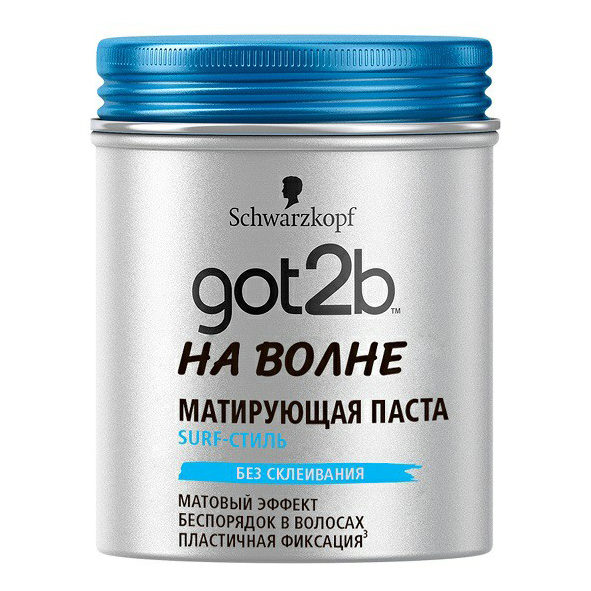 Schwarzkopf

got2b™

НА ВОЛНЕ

МАТИРУЮЩАЯ ПАСТА
SURF-СТИЛЬ

БЕЗ СКЛЕИВАНИЯ

МАТОВЫЙ ЭФФЕКТ
БЕСПОРЯДОК В ВОЛОСАХ
ПЛАСТИЧНАЯ ФИКСАЦИЯ$^3$